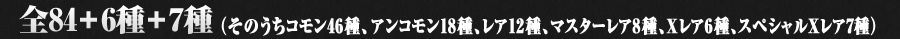 全84＋6種＋7種（そのうちコモン46種、アンコモン18種、レア12種、マスターレア8種、Xレア6種、スペシャルXレア7種）